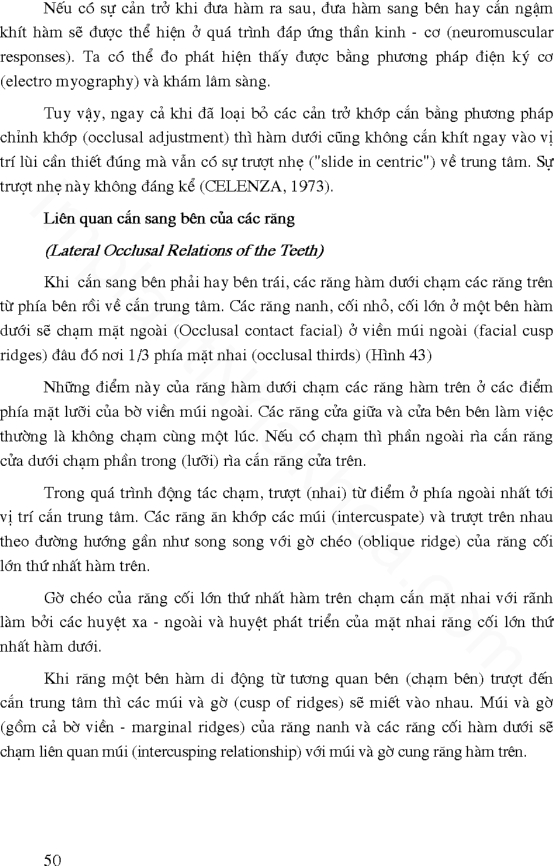 Nếu có sự cản trở khi đưa hàm ra sau, đưa hàm sang bên hay cắn ngậm khít hàm sẽ được thể hiện ở quá trình đáp ứng thần kinh - cơ (neuromuscular responses). Ta có thể đo phát hiện thấy được bằng phương pháp điện ký cơ (electro myography) và khám lâm sàng.

Tuy vậy, ngay cả khi đã loại bỏ các cản trở khớp cắn bằng phương pháp chỉnh khớp (occlusal adjustment) thì hàm dưới cũng không cắn khít ngay vào vị trí lùi cần thiết đúng mà vẫn có sự trượt nhẹ ("slide in centric") về trung tâm. Sự trượt nhẹ này không đáng kể (CELENZA, 1973).

Liên quan cắn sang bên của các răng

(Lateral Occlusal Relations of the Teeth)

Khi cắn sang bên phải hay bên trái, các răng hàm dưới chạm các răng trên từ phía bên rồi về cắn trung tâm. Các răng nanh, cối nhỏ, cối lớn ở một bên hàm dưới sẽ chạm mặt ngoài (Occlusal contact facial) ở viền múi ngoài (facial cusp ridges) đâu đó nơi 1/3 phía mặt nhai (occlusal thirds) (Hình 43)

Những điểm này của răng hàm dưới chạm các răng hàm trên ở các điểm phía mặt lưỡi của bờ viền múi ngoài. Các răng cửa giữa và cửa bên bên làm việc thường là không chạm cùng một lúc. Nếu có chạm thì phần ngoài rìa cắn răng cửa dưới chạm phần trong (lưỡi) rìa cắn răng cửa trên.

Trong quá trình động tác chạm, trượt (nhai) từ điểm ở phía ngoài nhất tới vị trí cắn trung tâm. Các răng ăn khớp các múi (intercuspate) và trượt trên nhau theo đường hướng gần như song song với gờ chéo (oblique ridge) của răng cối lớn thứ nhất hàm trên.

Gờ chéo của răng cối lớn thứ nhất hàm trên chạm cắn mặt nhai với rãnh làm bởi các huyệt xa - ngoài và huyệt phát triển của mặt nhai răng cối lớn thứ nhất hàm dưới.

Khi răng một bên hàm di động từ tương quan bên (chạm bên) trượt đến cắn trung tâm thì các múi và gờ (cusp of ridges) sẽ miết vào nhau. Múi và gờ (gồm cả bờ viền - marginal ridges) của răng nanh và các răng cối hàm dưới sẽ chạm liên quan múi (intercusping relationship) với múi và gờ cung răng hàm trên.

50